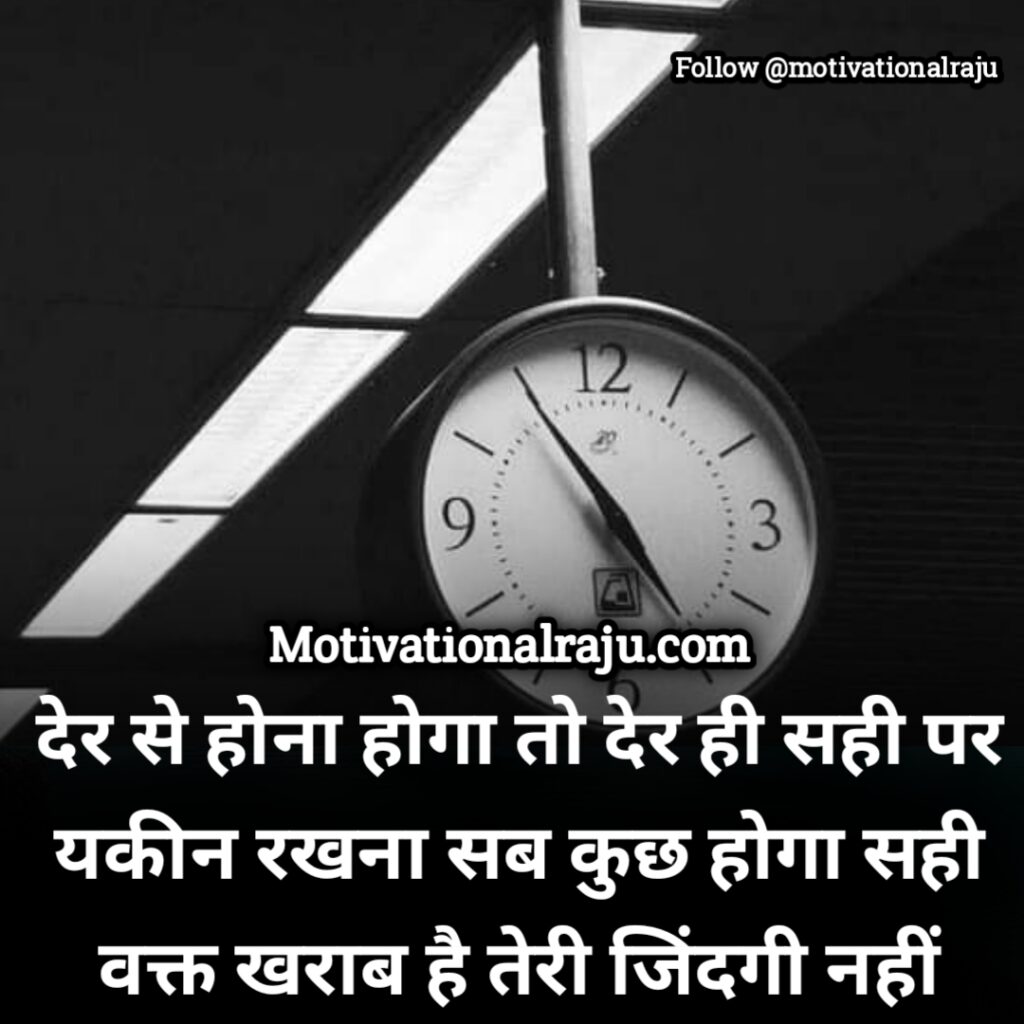 Follow @motivationalraju

12
9
3

Motivationalraju.com

देर से होना होगा तो देर ही सही पर यकीन रखना सब कुछ होगा सही वक्त खराब है तेरी जिंदगी नहीं